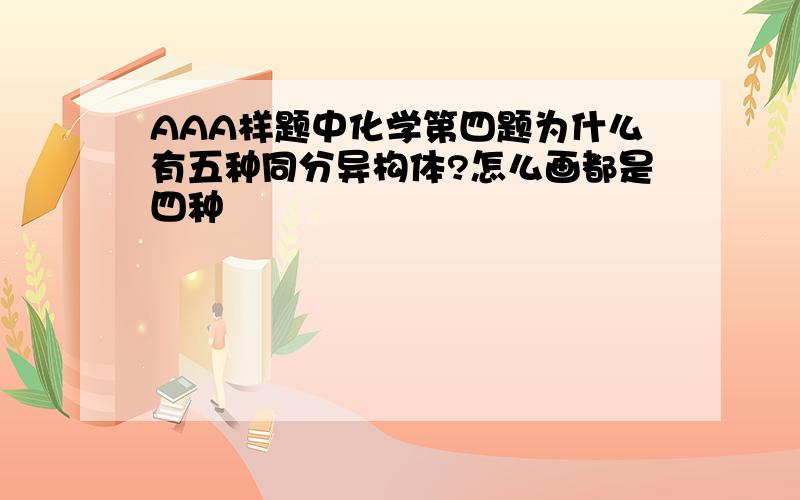 AAA样题中化学第四题为什么有五种同分异构体?怎么画都是四种